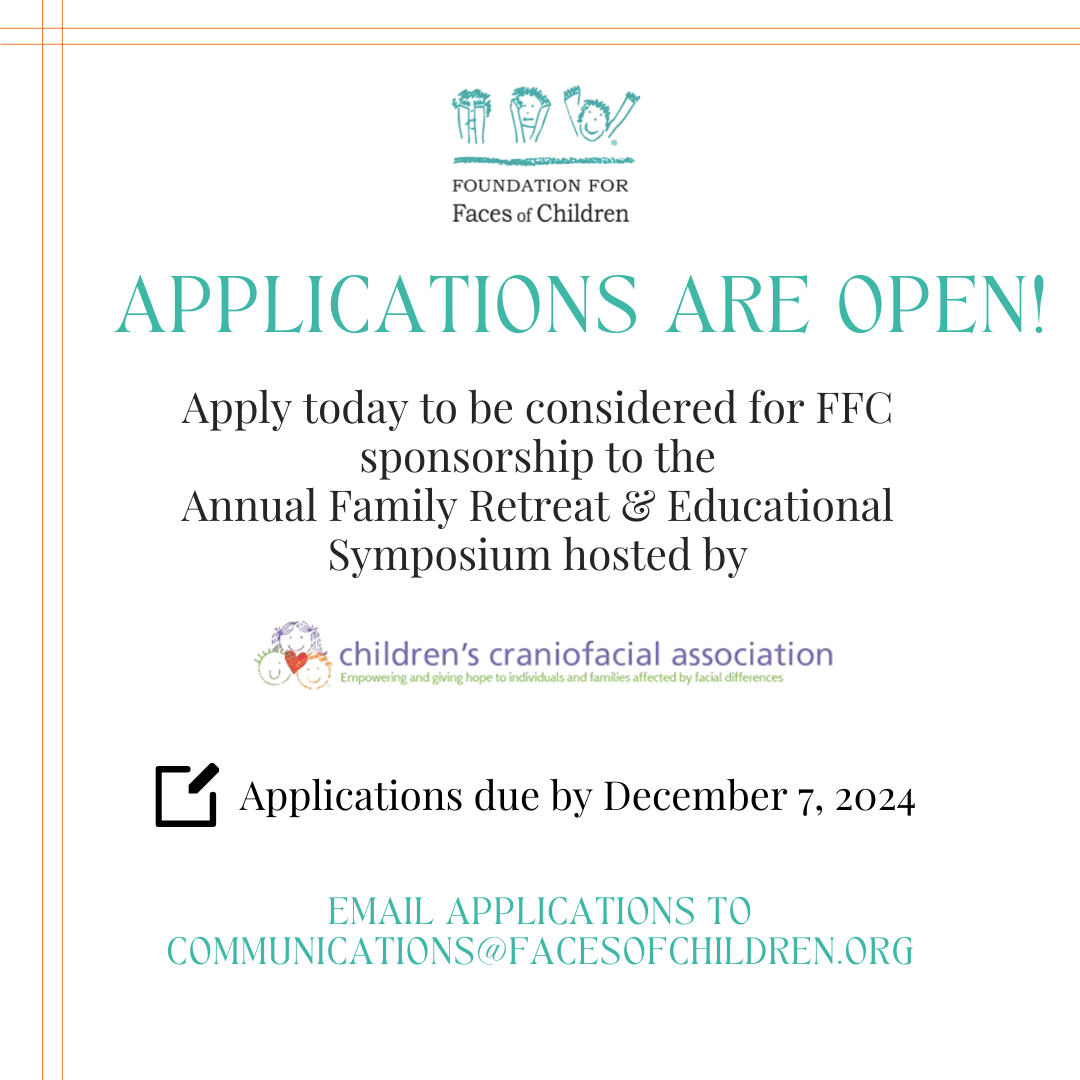 FOUNDATION FOR
Faces of Children

APPLICATIONS ARE OPEN!

Apply today to be considered for FFC sponsorship to the Annual Family Retreat & Educational Symposium hosted by

children's craniofacial association
Empowering and giving hope to individuals and families affected by facial differences

Applications due by December 7, 2024

EMAIL APPLICATIONS TO COMMUNICATIONS@FACESOFCHILDREN.ORG